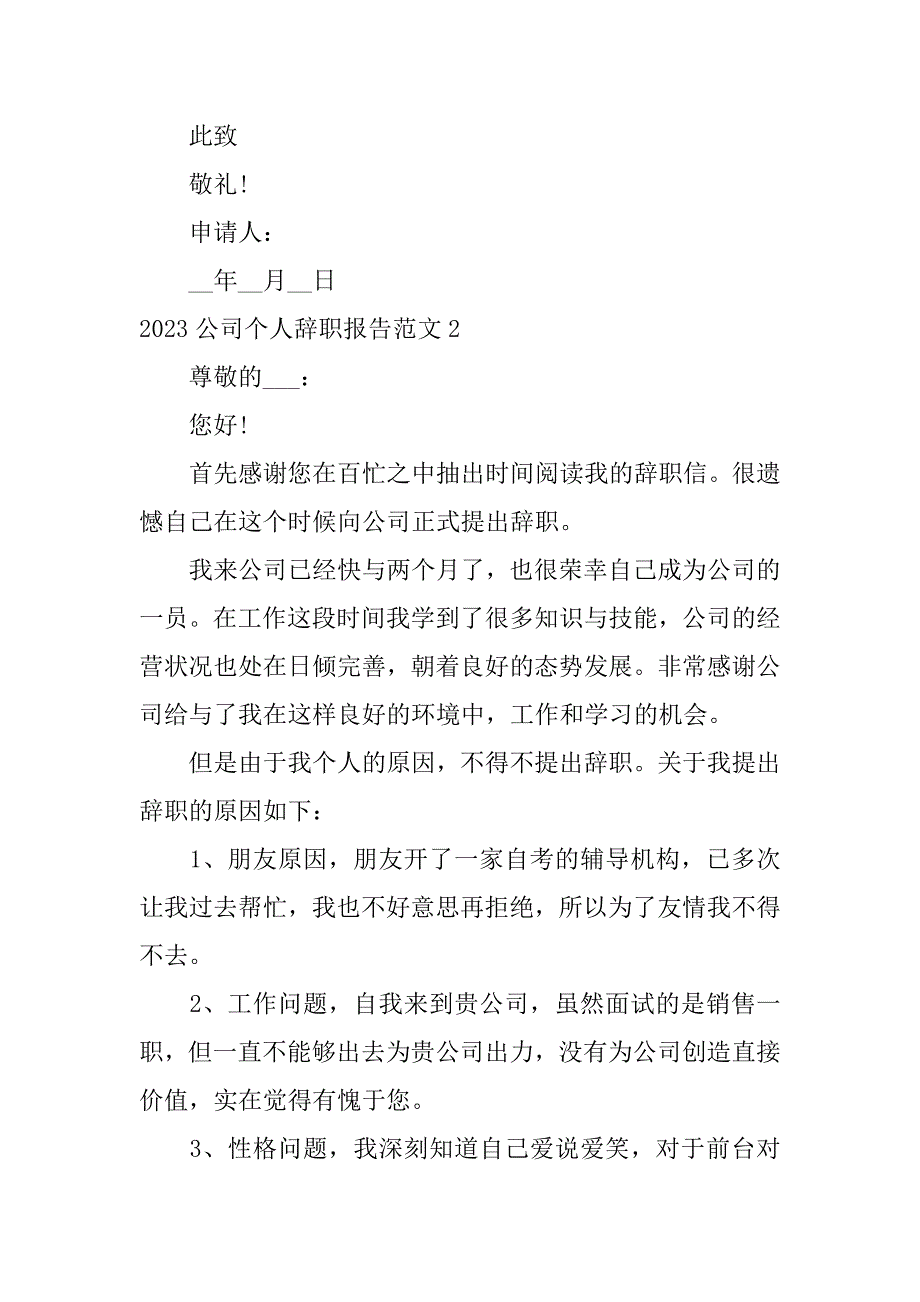 此致

敬礼!

申请人：

__年__月__日

2023 公司个人辞职报告范文 2

尊敬的___：

您好!

首先感谢您在百忙之中抽出时间阅读我的辞职信。很遗憾自己在这个时候向公司正式提出辞职。

我来公司已经快与两个月了，也很荣幸自己成为公司的一员。在工作这段时间我学到了很多知识与技能，公司的经营状况也处在日倾完善，朝着良好的态势发展。非常感谢公司给与了我在这样良好的环境中，工作和学习的机会。

但是由于我个人的原因，不得不提出辞职。关于我提出辞职的原因如下：

1、朋友原因，朋友开了一家自考的辅导机构，已多次让我过去帮忙，我也不好意思再拒绝，所以为了友情我不得不去。

2、工作问题，自我来到贵公司，虽然面试的是销售一职，但一直不能够出去为贵公司出力，没有为公司创造直接价值，实在觉得有愧于您。

3、性格问题，我深刻知道自己爱说爱笑，对于前台对